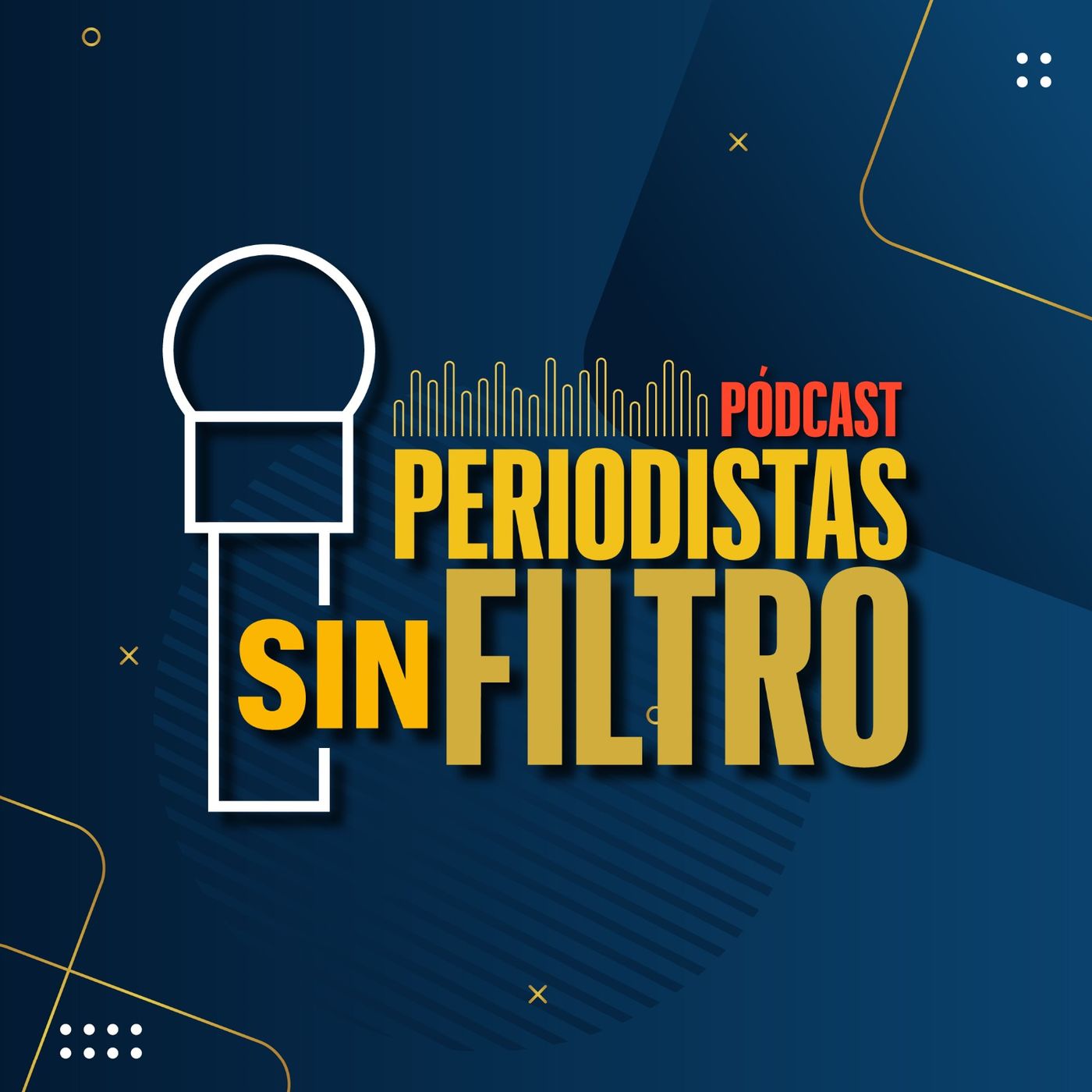 PÓDCAST
PERIODISTAS
SIN FILTRO